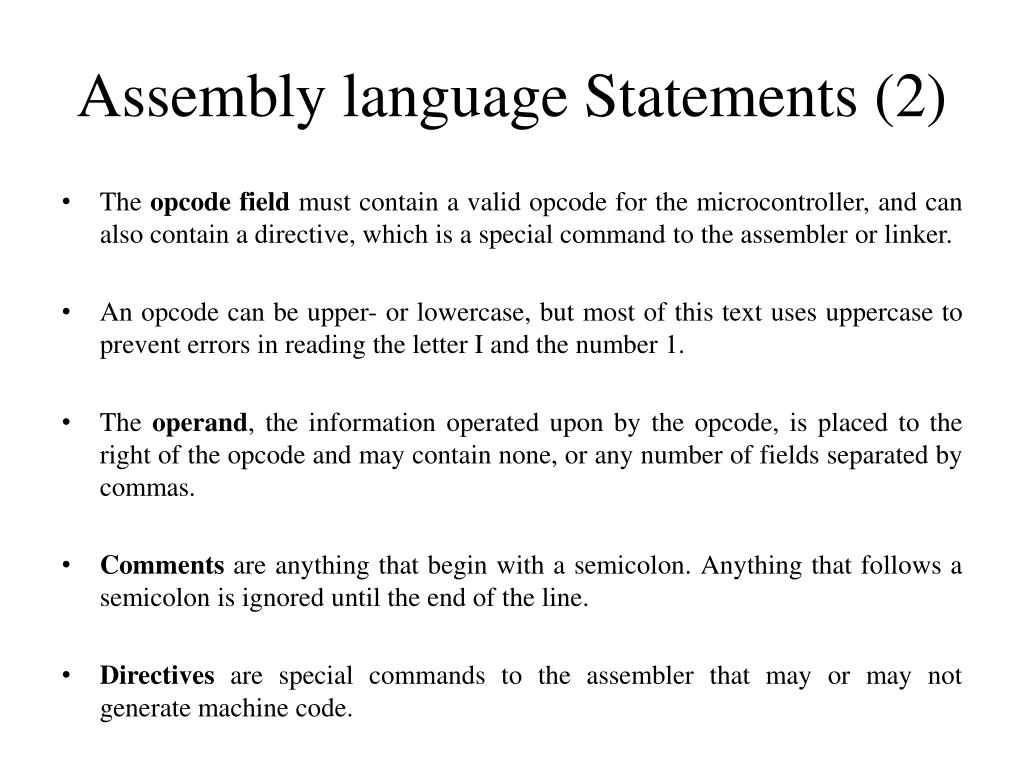 Assembly language Statements (2)

• The opcode field must contain a valid opcode for the microcontroller, and can also contain a directive, which is a special command to the assembler or linker.

• An opcode can be upper- or lowercase, but most of this text uses uppercase to prevent errors in reading the letter I and the number 1.

• The operand, the information operated upon by the opcode, is placed to the right of the opcode and may contain none, or any number of fields separated by commas.

• Comments are anything that begin with a semicolon. Anything that follows a semicolon is ignored until the end of the line.

• Directives are special commands to the assembler that may or may not generate machine code.